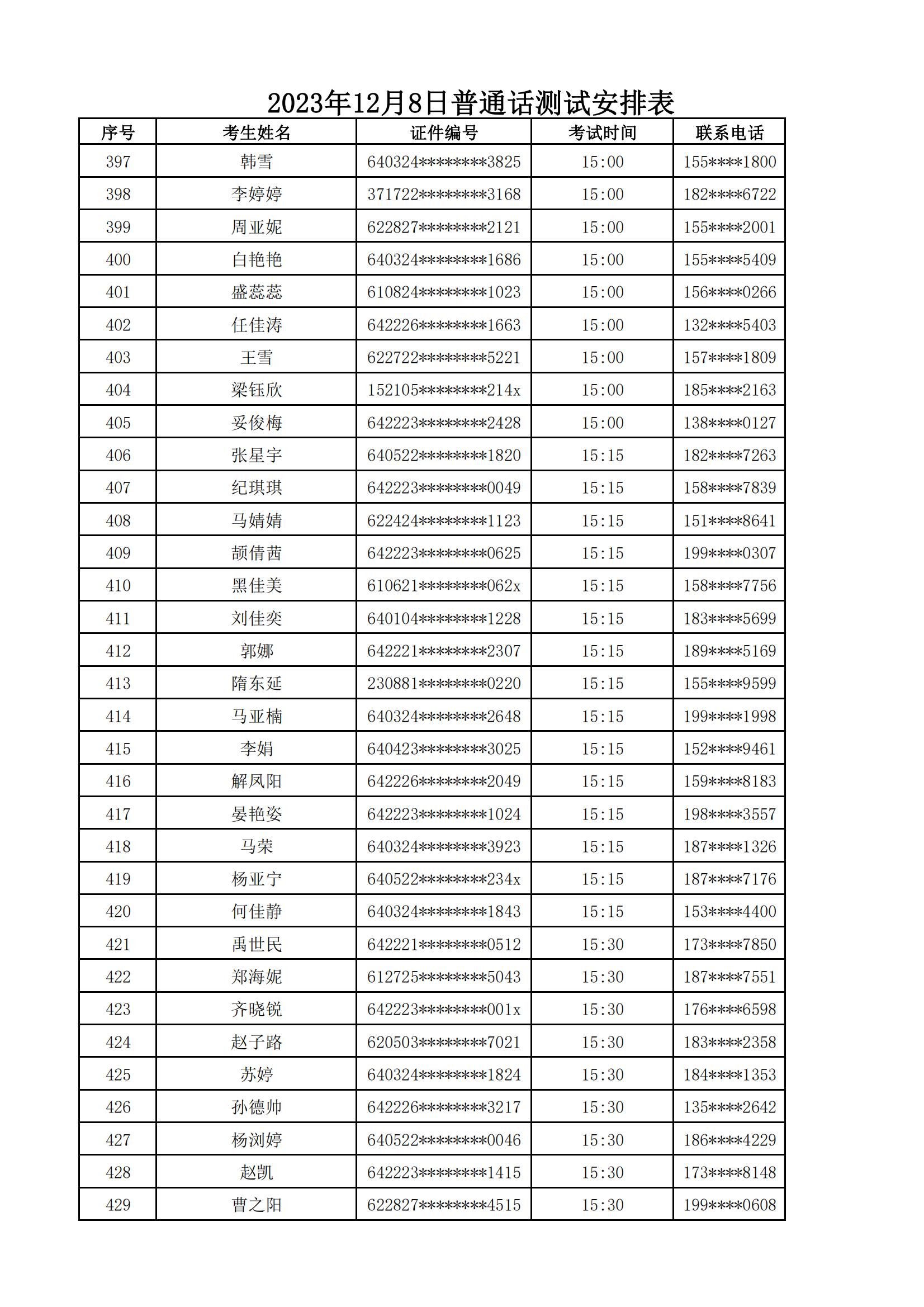 2023年12月8日普通话测试安排表

| 序号 | 考生姓名 | 证件编号 | 考试时间 | 联系电话 |
|---|---|---|---|---|
| 397 | 韩雪 | 640324********3825 | 15:00 | 155****1800 |
| 398 | 李婷婷 | 371722********3168 | 15:00 | 182****6722 |
| 399 | 周亚妮 | 622827********2121 | 15:00 | 155****2001 |
| 400 | 白艳艳 | 640324********1686 | 15:00 | 155****5409 |
| 401 | 盛蕊蕊 | 610824********1023 | 15:00 | 156****0266 |
| 402 | 任佳涛 | 642226********1663 | 15:00 | 132****5403 |
| 403 | 王雪 | 622722********5221 | 15:00 | 157****1809 |
| 404 | 梁钰欣 | 152105********214x | 15:00 | 185****2163 |
| 405 | 妥俊梅 | 642223********2428 | 15:00 | 138****0127 |
| 406 | 张星宇 | 640522********1820 | 15:15 | 182****7263 |
| 407 | 纪琪琪 | 642223********0049 | 15:15 | 158****7839 |
| 408 | 马婧婧 | 622424********1123 | 15:15 | 151****8641 |
| 409 | 颉倩茜 | 642223********0625 | 15:15 | 199****0307 |
| 410 | 黑佳美 | 610621********062x | 15:15 | 158****7756 |
| 411 | 刘佳奕 | 640104********1228 | 15:15 | 183****5699 |
| 412 | 郭娜 | 642221********2307 | 15:15 | 189****5169 |
| 413 | 隋东延 | 230881********0220 | 15:15 | 155****9599 |
| 414 | 马亚楠 | 640324********2648 | 15:15 | 199****1998 |
| 415 | 李娟 | 640423********3025 | 15:15 | 152****9461 |
| 416 | 解凤阳 | 642226********2049 | 15:15 | 159****8183 |
| 417 | 晏艳姿 | 642223********1024 | 15:15 | 198****3557 |
| 418 | 马荣 | 640324********3923 | 15:15 | 187****1326 |
| 419 | 杨亚宁 | 640522********234x | 15:15 | 187****7176 |
| 420 | 何佳静 | 640324********1843 | 15:15 | 153****4400 |
| 421 | 禹世民 | 642221********0512 | 15:30 | 173****7850 |
| 422 | 郑海妮 | 612725********5043 | 15:30 | 187****7551 |
| 423 | 齐晓锐 | 642223********001x | 15:30 | 176****6598 |
| 424 | 赵子路 | 620503********7021 | 15:30 | 183****2358 |
| 425 | 苏婷 | 640324********1824 | 15:30 | 184****1353 |
| 426 | 孙德帅 | 642226********3217 | 15:30 | 135****2642 |
| 427 | 杨浏婷 | 640522********0046 | 15:30 | 186****4229 |
| 428 | 赵凯 | 642223********1415 | 15:30 | 173****8148 |
| 429 | 曹之阳 | 622827********4515 | 15:30 | 199****0608 |